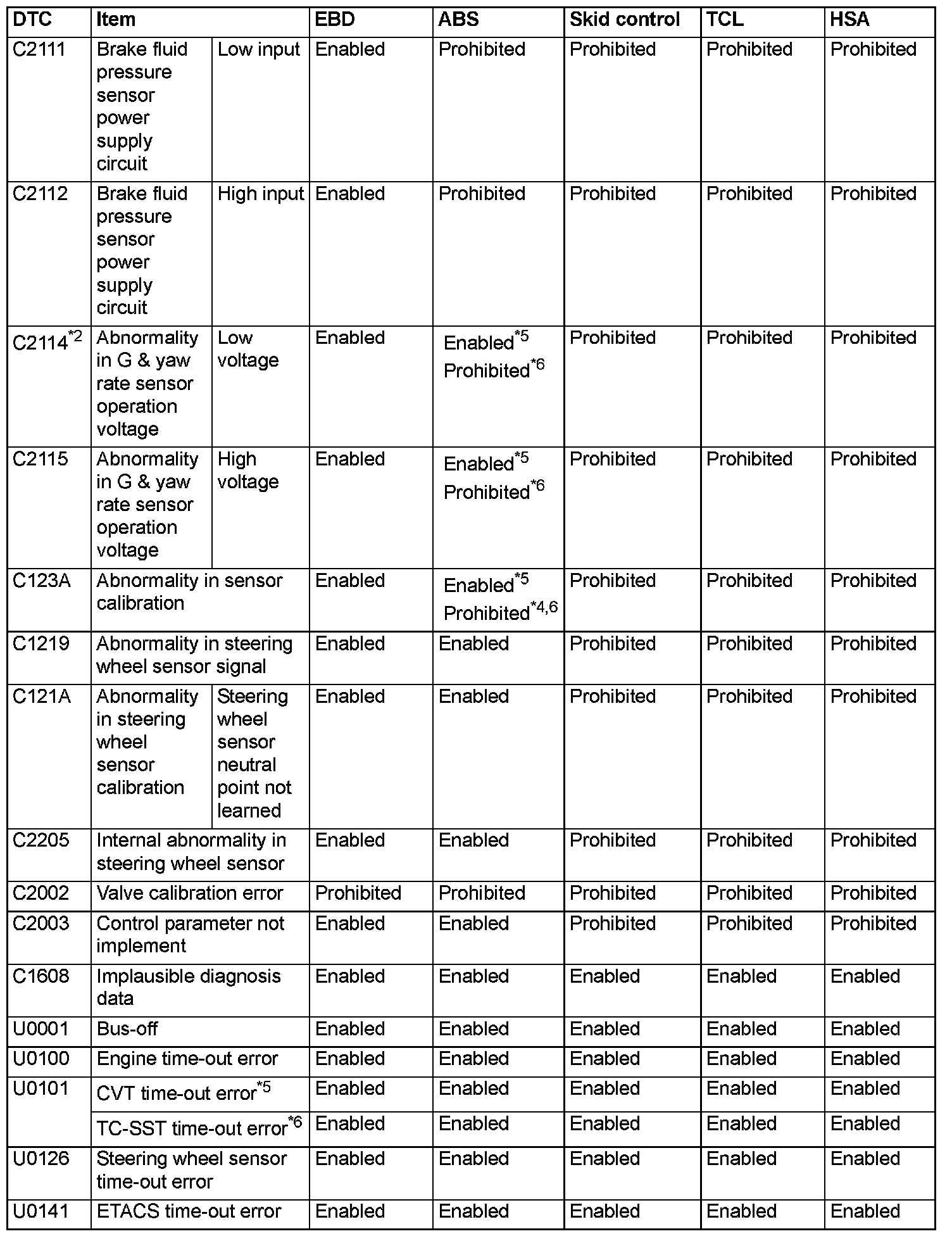 | DTC | Item | | EBD | ABS | Skid control | TCL | HSA |
|---|---|---|---|---|---|---|---|
| C2111 | Brake fluid pressure sensor power supply circuit | Low input | Enabled | Prohibited | Prohibited | Prohibited | Prohibited |
| C2112 | Brake fluid pressure sensor power supply circuit | High input | Enabled | Prohibited | Prohibited | Prohibited | Prohibited |
| C2114$^{*2}$ | Abnormality in G & yaw rate sensor operation voltage | Low voltage | Enabled | Enabled$^{*5}$ Prohibited$^{*6}$ | Prohibited | Prohibited | Prohibited |
| C2115 | Abnormality in G & yaw rate sensor operation voltage | High voltage | Enabled | Enabled$^{*5}$ Prohibited$^{*6}$ | Prohibited | Prohibited | Prohibited |
| C123A | Abnormality in sensor calibration | | Enabled | Enabled$^{*5}$ Prohibited$^{*4,6}$ | Prohibited | Prohibited | Prohibited |
| C1219 | Abnormality in steering wheel sensor signal | | Enabled | Enabled | Prohibited | Prohibited | Prohibited |
| C121A | Abnormality in steering wheel sensor calibration | Steering wheel sensor neutral point not learned | Enabled | Enabled | Prohibited | Prohibited | Prohibited |
| C2205 | Internal abnormality in steering wheel sensor | | Enabled | Enabled | Prohibited | Prohibited | Prohibited |
| C2002 | Valve calibration error | | Prohibited | Prohibited | Prohibited | Prohibited | Prohibited |
| C2003 | Control parameter not implement | | Enabled | Enabled | Prohibited | Prohibited | Prohibited |
| C1608 | Implausible diagnosis data | | Enabled | Enabled | Enabled | Enabled | Enabled |
| U0001 | Bus-off | | Enabled | Enabled | Enabled | Enabled | Enabled |
| U0100 | Engine time-out error | | Enabled | Enabled | Enabled | Enabled | Enabled |
| U0101 | CVT time-out error$^{*5}$ | | Enabled | Enabled | Enabled | Enabled | Enabled |
| | TC-SST time-out error$^{*6}$ | | Enabled | Enabled | Enabled | Enabled | Enabled |
| U0126 | Steering wheel sensor time-out error | | Enabled | Enabled | Enabled | Enabled | Enabled |
| U0141 | ETACS time-out error | | Enabled | Enabled | Enabled | Enabled | Enabled |